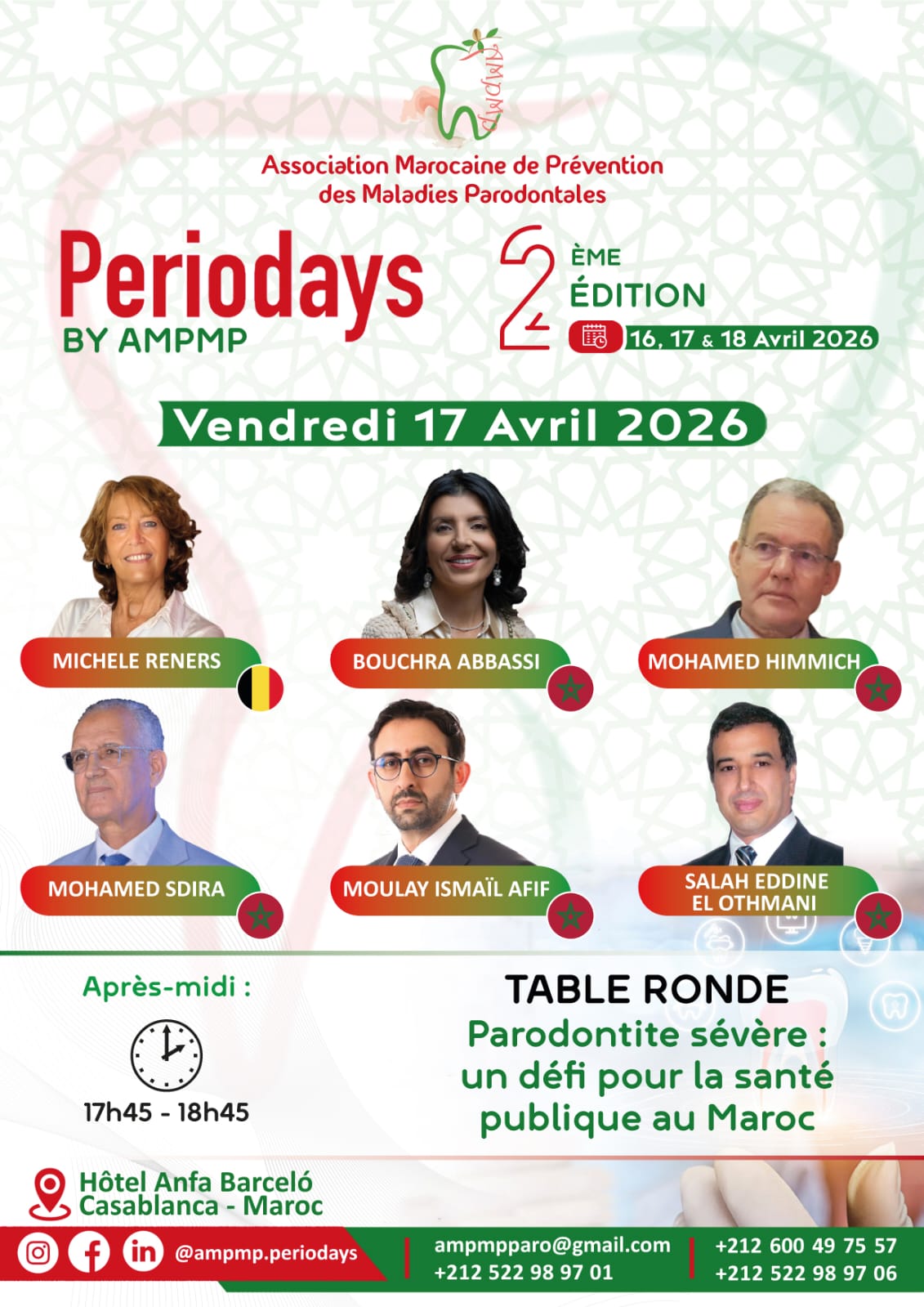 AMPMP

Association Marocaine de Prévention des Maladies Parodontales

Periodays BY AMPMP

2 ÈME ÉDITION

16, 17 & 18 Avril 2026

Vendredi 17 Avril 2026

MICHELE RENERS

BOUCHRA ABBASSI

MOHAMED HIMMICH

MOHAMED SDIRA

MOULAY ISMAÏL AFIF

SALAH EDDINE EL OTHMANI

Après-midi :

17h45 - 18h45

TABLE RONDE

Parodontite sévère : un défi pour la santé publique au Maroc

Hôtel Anfa Barceló Casablanca - Maroc

@ampmp.periodays

ampmpparo@gmail.com
+212 522 98 97 01

+212 600 49 75 57
+212 522 98 97 06